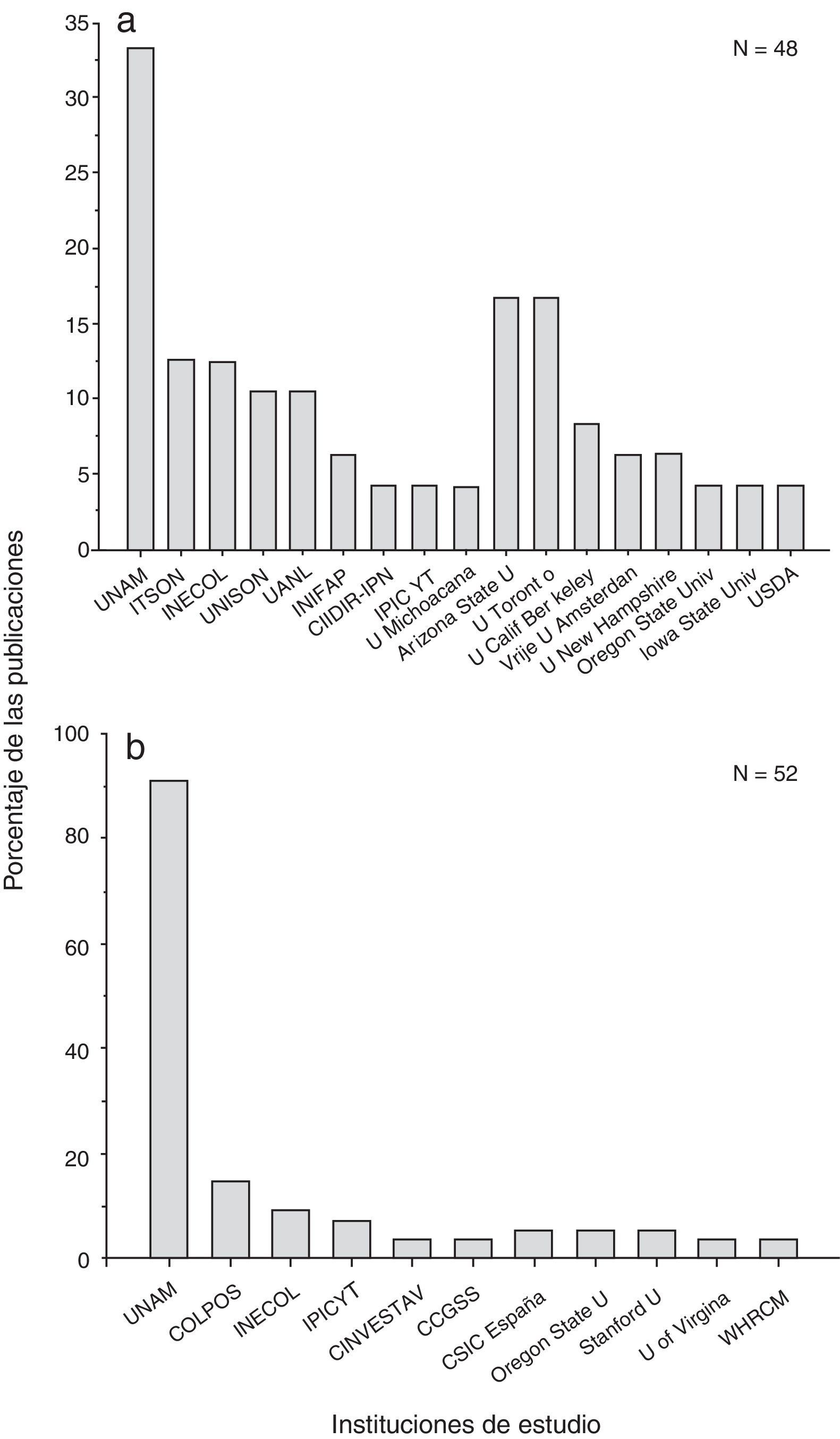 a

N = 48

35
30
25
20
15
10
5
0

UNAM
ITSON
INECOL
UNISON
UANL
INIFAP
CIIDIR-IPN
IPIC YT
U Michoacana
Arizona State U
U Toront o
U Calif Ber keley
Vrije U Amsterdan
U New Hampshire
Oregon State Univ
Iowa State Univ
USDA

Porcentaje de las publicaciones

b

N = 52

100
80
60
40
20
0

UNAM
COLPOS
INECOL
IPICYT
CINVESTAV
CCGSS
CSIC España
Oregon State U
Stanford U
U of Virgina
WHRCM

Instituciones de estudio